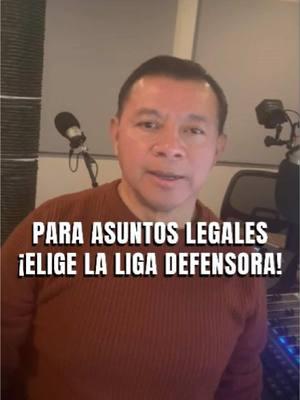 PARA ASUNTOS LEGALES
¡ELIGE LA LIGA DEFENSORA!